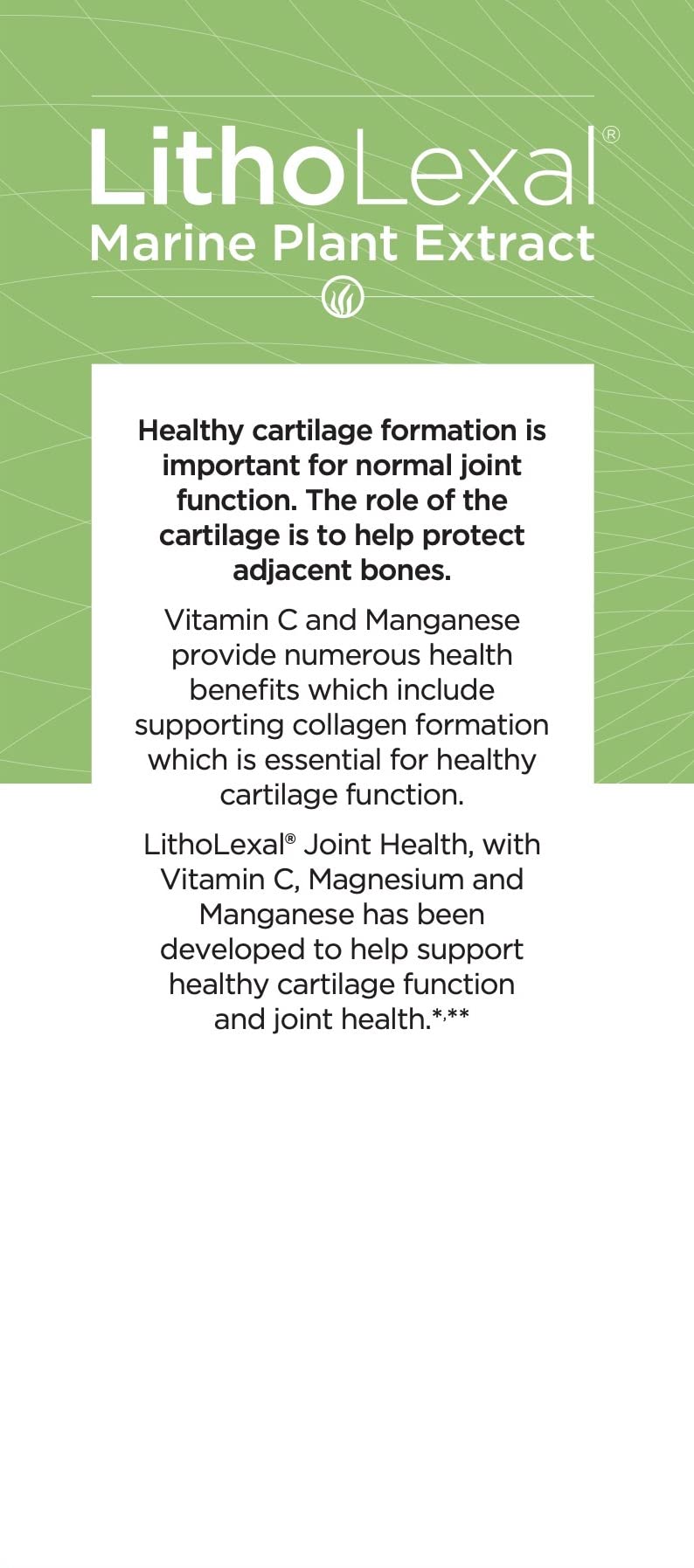 LithoLexal®
Marine Plant Extract

Healthy cartilage formation is important for normal joint function. The role of the cartilage is to help protect adjacent bones.

Vitamin C and Manganese provide numerous health benefits which include supporting collagen formation which is essential for healthy cartilage function.

LithoLexal® Joint Health, with Vitamin C, Magnesium and Manganese has been developed to help support healthy cartilage function and joint health.*,**